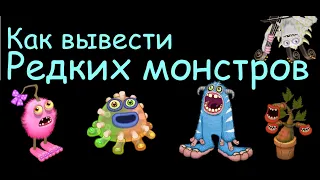 Как вывести
Редких монстров